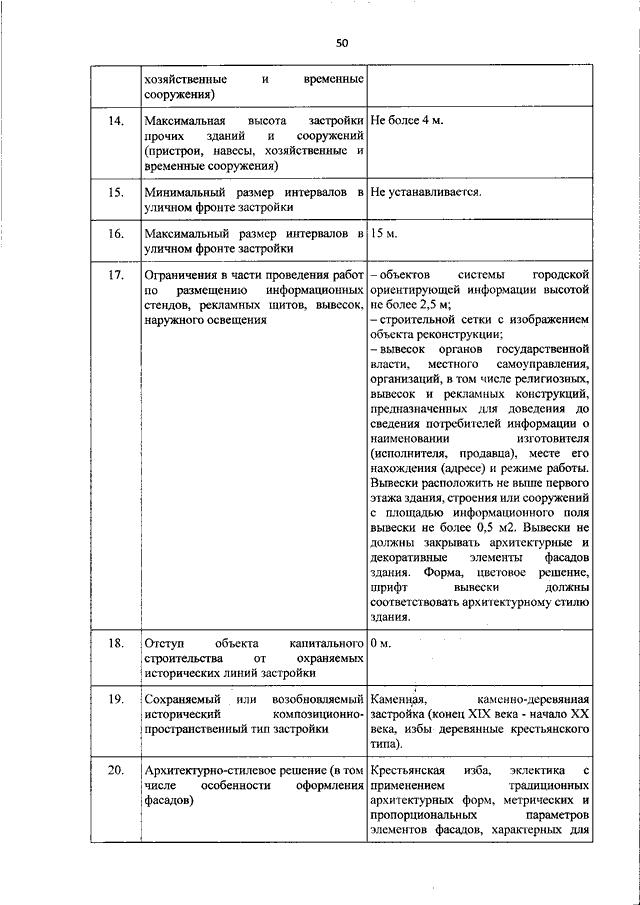 50

|  |  |  |
|---|---|---|
|  | хозяйственные и временные сооружения) |  |
| 14. | Максимальная высота застройки прочих зданий и сооружений (пристрои, навесы, хозяйственные и временные сооружения) | Не более 4 м. |
| 15. | Минимальный размер интервалов в уличном фронте застройки | Не устанавливается. |
| 16. | Максимальный размер интервалов в уличном фронте застройки | 15 м. |
| 17. | Ограничения в части проведения работ по размещению информационных стендов, рекламных щитов, вывесок, наружного освещения | – объектов системы городской ориентирующей информации высотой не более 2,5 м; – строительной сетки с изображением объекта реконструкции; – вывесок органов государственной власти, местного самоуправления, организаций, в том числе религиозных, вывесок и рекламных конструкций, предназначенных для доведения до сведения потребителей информации о наименовании изготовителя (исполнителя, продавца), месте его нахождения (адресе) и режиме работы. Вывески расположить не выше первого этажа здания, строения или сооружений с площадью информационного поля вывески не более 0,5 м2. Вывески не должны закрывать архитектурные и декоративные элементы фасадов здания. Форма, цветовое решение, шрифт вывески должны соответствовать архитектурному стилю здания. |
| 18. | Отступ объекта капитального строительства от охраняемых исторических линий застройки | 0 м. |
| 19. | Сохраняемый или возобновляемый исторический композиционно-пространственный тип застройки | Каменная, каменно-деревянная застройка (конец XIX века - начало XX века, избы деревянные крестьянского типа). |
| 20. | Архитектурно-стилевое решение (в том числе особенности оформления фасадов) | Крестьянская изба, эклектика с применением традиционных архитектурных форм, метрических и пропорциональных параметров элементов фасадов, характерных для |